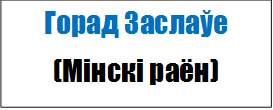 Горад Заслаўе

(Мінскі раён)